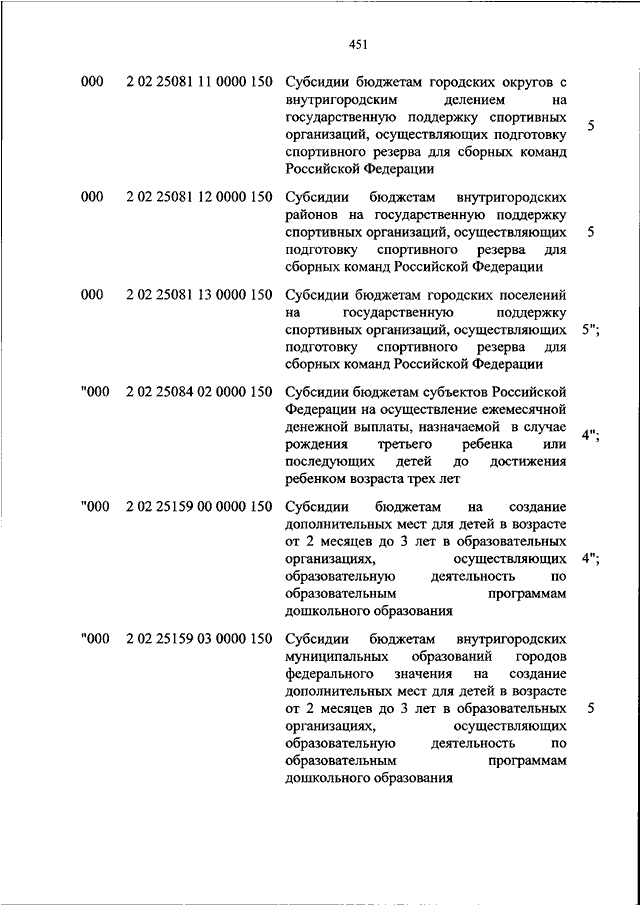 451

| | | | |
|---|---|---|---|
| 000 | 2 02 25081 11 0000 150 | Субсидии бюджетам городских округов с внутригородским делением на государственную поддержку спортивных организаций, осуществляющих подготовку спортивного резерва для сборных команд Российской Федерации | 5 |
| 000 | 2 02 25081 12 0000 150 | Субсидии бюджетам внутригородских районов на государственную поддержку спортивных организаций, осуществляющих подготовку спортивного резерва для сборных команд Российской Федерации | 5 |
| 000 | 2 02 25081 13 0000 150 | Субсидии бюджетам городских поселений на государственную поддержку спортивных организаций, осуществляющих подготовку спортивного резерва для сборных команд Российской Федерации | 5"; |
| "000 | 2 02 25084 02 0000 150 | Субсидии бюджетам субъектов Российской Федерации на осуществление ежемесячной денежной выплаты, назначаемой в случае рождения третьего ребенка или последующих детей до достижения ребенком возраста трех лет | 4"; |
| "000 | 2 02 25159 00 0000 150 | Субсидии бюджетам на создание дополнительных мест для детей в возрасте от 2 месяцев до 3 лет в образовательных организациях, осуществляющих образовательную деятельность по образовательным программам дошкольного образования | 4"; |
| "000 | 2 02 25159 03 0000 150 | Субсидии бюджетам внутригородских муниципальных образований городов федерального значения на создание дополнительных мест для детей в возрасте от 2 месяцев до 3 лет в образовательных организациях, осуществляющих образовательную деятельность по образовательным программам дошкольного образования | 5 |